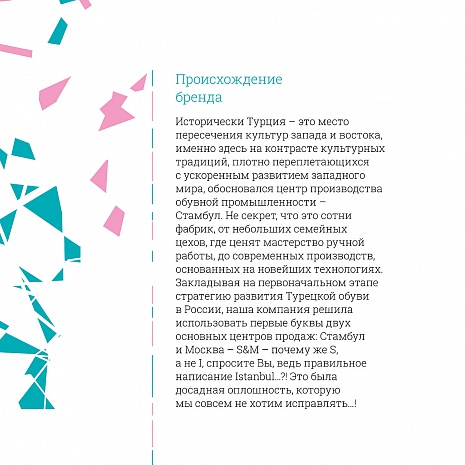 Происхождение бренда

Исторически Турция – это место пересечения культур запада и востока, именно здесь на контрасте культурных традиций, плотно переплетающихся с ускоренным развитием западного мира, обосновался центр производства обувной промышленности – Стамбул. Не секрет, что это сотни фабрик, от небольших семейных цехов, где ценят мастерство ручной работы, до современных производств, основанных на новейших технологиях. Закладывая на первоначальном этапе стратегию развития Турецкой обуви в России, наша компания решила использовать первые буквы двух основных центров продаж: Стамбул и Москва – S&M – почему же S, а не I, спросите Вы, ведь правильное написание Istanbul...?! Это была досадная оплошность, которую мы совсем не хотим исправлять...!